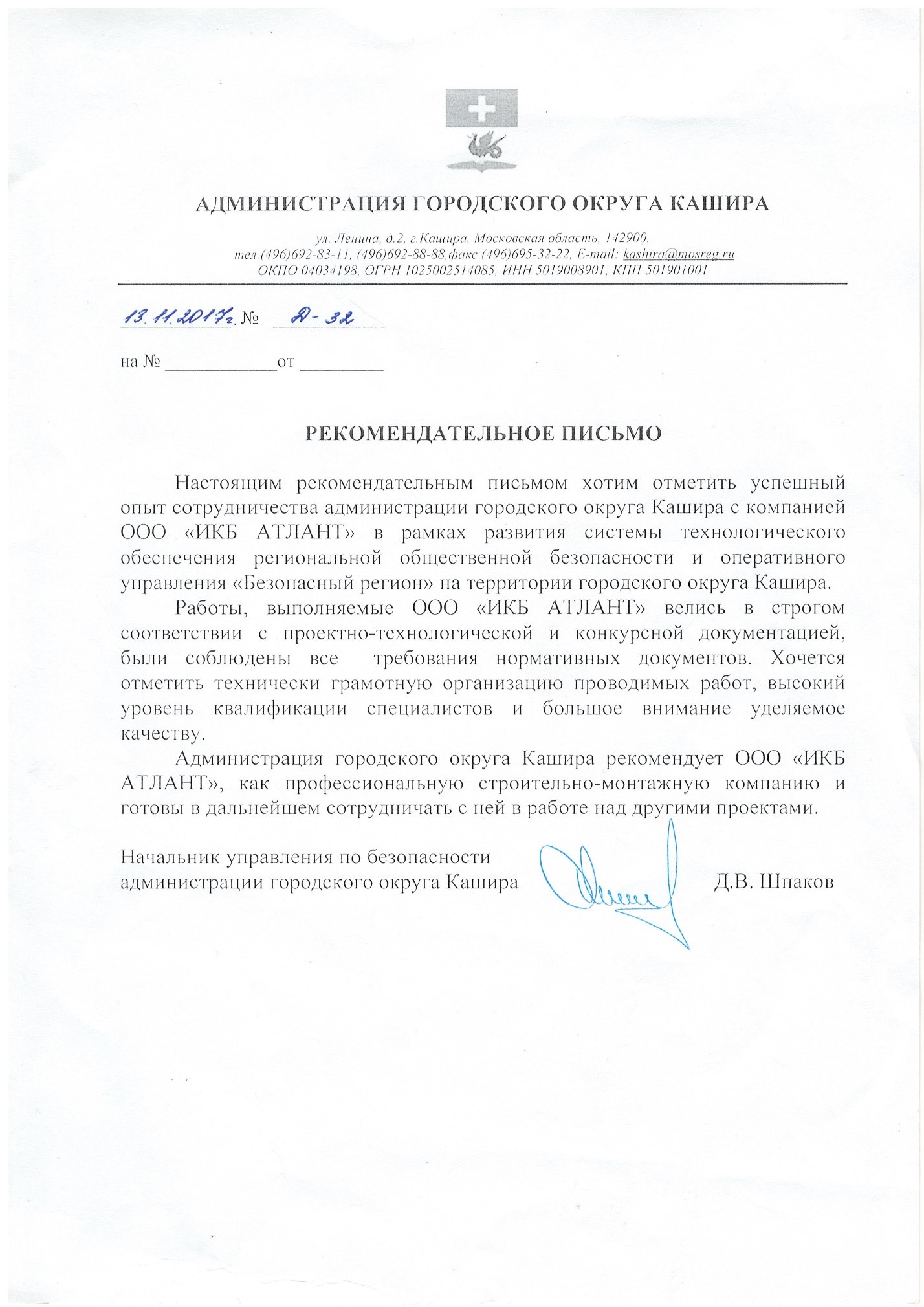 АДМИНИСТРАЦИЯ ГОРОДСКОГО ОКРУГА КАШИРА

ул. Ленина, д.2, г.Кашира, Московская область, 142900,
тел.(496)692-83-11, (496)692-88-88,факс (496)695-32-22, E-mail: kashira@mosreg.ru
ОКПО 04034198, ОГРН 1025002514085, ИНН 5019008901, КПП 501901001

13.11.2017г. № Д-32

на № ____________ от _________

РЕКОМЕНДАТЕЛЬНОЕ ПИСЬМО

Настоящим рекомендательным письмом хотим отметить успешный опыт сотрудничества администрации городского округа Кашира с компанией ООО «ИКБ АТЛАНТ» в рамках развития системы технологического обеспечения региональной общественной безопасности и оперативного управления «Безопасный регион» на территории городского округа Кашира.

Работы, выполняемые ООО «ИКБ АТЛАНТ» велись в строгом соответствии с проектно-технологической и конкурсной документацией, были соблюдены все требования нормативных документов. Хочется отметить технически грамотную организацию проводимых работ, высокий уровень квалификации специалистов и большое внимание уделяемое качеству.

Администрация городского округа Кашира рекомендует ООО «ИКБ АТЛАНТ», как профессиональную строительно-монтажную компанию и готовы в дальнейшем сотрудничать с ней в работе над другими проектами.

Начальник управления по безопасности
администрации городского округа Кашира Д.В. Шпаков